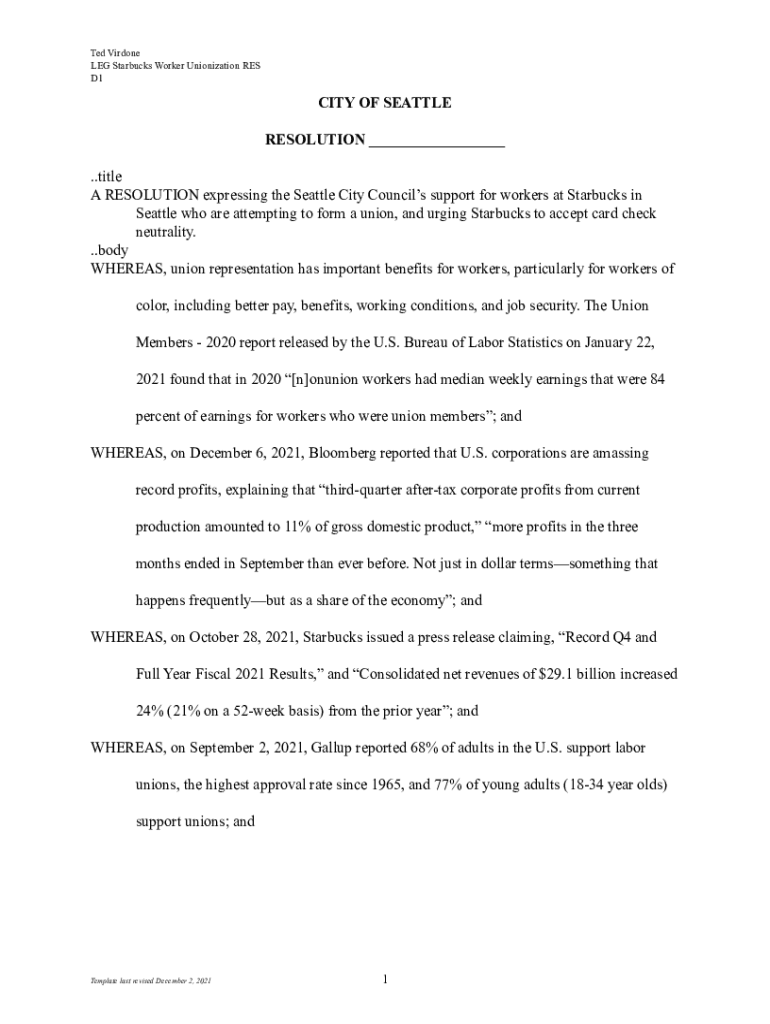 Ted Virdone
LEG Starbucks Worker Unionization RES
D1

CITY OF SEATTLE

RESOLUTION __________________

..title
A RESOLUTION expressing the Seattle City Council's support for workers at Starbucks in Seattle who are attempting to form a union, and urging Starbucks to accept card check neutrality.
..body
WHEREAS, union representation has important benefits for workers, particularly for workers of color, including better pay, benefits, working conditions, and job security. The Union Members - 2020 report released by the U.S. Bureau of Labor Statistics on January 22, 2021 found that in 2020 "[n]onunion workers had median weekly earnings that were 84 percent of earnings for workers who were union members"; and

WHEREAS, on December 6, 2021, Bloomberg reported that U.S. corporations are amassing record profits, explaining that "third-quarter after-tax corporate profits from current production amounted to 11% of gross domestic product," "more profits in the three months ended in September than ever before. Not just in dollar terms—something that happens frequently—but as a share of the economy"; and

WHEREAS, on October 28, 2021, Starbucks issued a press release claiming, "Record Q4 and Full Year Fiscal 2021 Results," and "Consolidated net revenues of $29.1 billion increased 24% (21% on a 52-week basis) from the prior year"; and

WHEREAS, on September 2, 2021, Gallup reported 68% of adults in the U.S. support labor unions, the highest approval rate since 1965, and 77% of young adults (18-34 year olds) support unions; and

Template last revised December 2, 2021

1